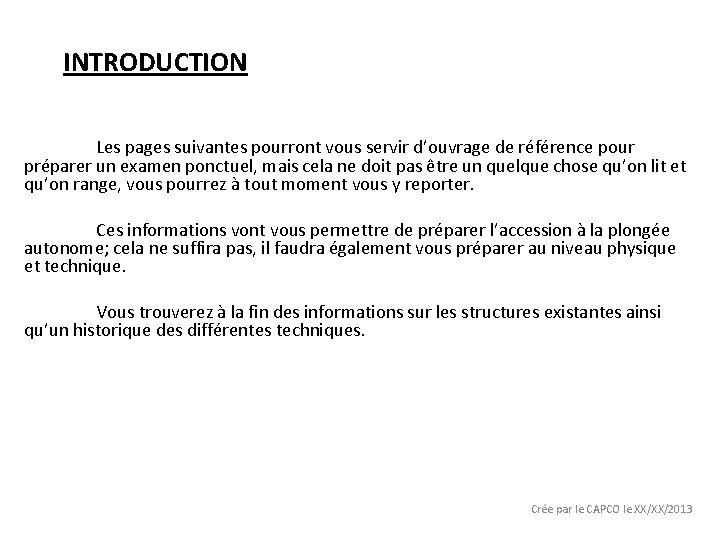 INTRODUCTION

Les pages suivantes pourront vous servir d'ouvrage de référence pour préparer un examen ponctuel, mais cela ne doit pas être un quelque chose qu'on lit et qu'on range, vous pourrez à tout moment vous y reporter.

Ces informations vont vous permettre de préparer l'accession à la plongée autonome; cela ne suffira pas, il faudra également vous préparer au niveau physique et technique.

Vous trouverez à la fin des informations sur les structures existantes ainsi qu'un historique des différentes techniques.

Crée par le CAPCO le XX/XX/2013